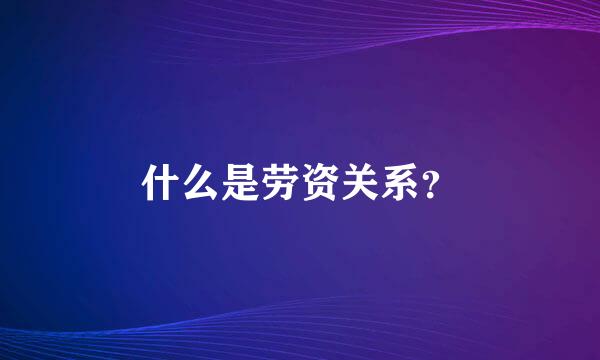 什么是劳资关系?